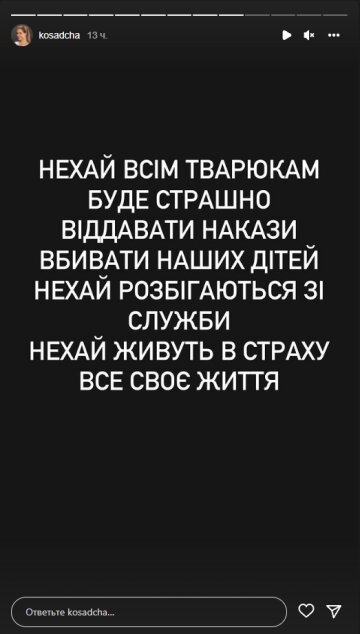 kosadcha 13 ч.

НЕХАЙ ВСІМ ТВАРЮКАМ БУДЕ СТРАШНО ВІДДАВАТИ НАКАЗИ ВБИВАТИ НАШИХ ДІТЕЙ
НЕХАЙ РОЗБІГАЮТЬСЯ ЗІ СЛУЖБИ
НЕХАЙ ЖИВУТЬ В СТРАХУ ВСЕ СВОЄ ЖИТТЯ

Ответьте kosadcha...